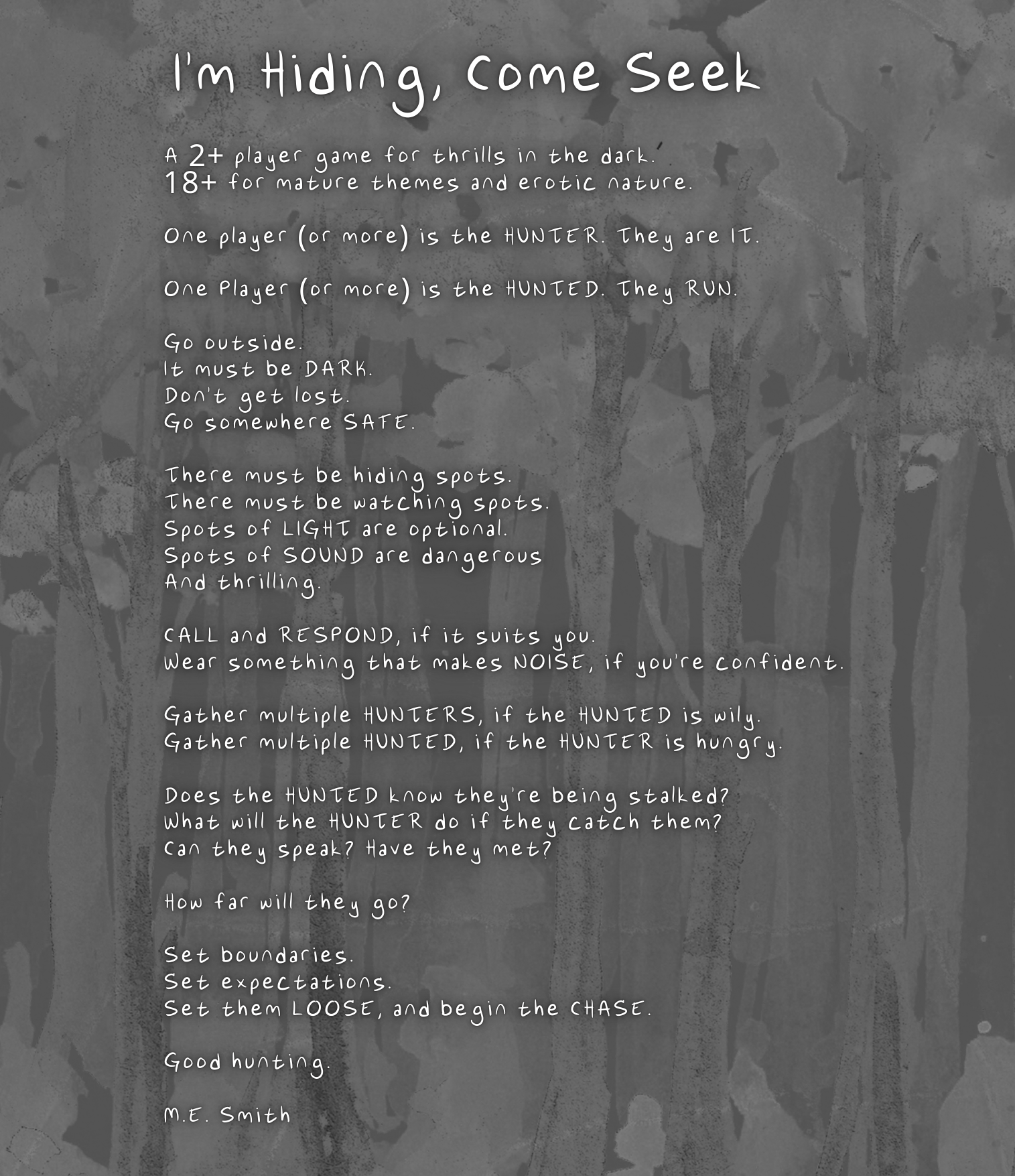 I'm Hiding, Come Seek

A 2+ player game for thrills in the dark.
18+ for mature themes and erotic nature.

One player (or more) is the HUNTER. They are IT.

One Player (or more) is the HUNTED. They RUN.

Go outside.
It must be DARK.
Don't get lost.
Go somewhere SAFE.

There must be hiding spots.
There must be watching spots.
Spots of LIGHT are optional.
Spots of SOUND are dangerous
And thrilling.

CALL and RESPOND, if it suits you.
Wear something that makes NOISE, if you're confident.

Gather multiple HUNTERS, if the HUNTED is wily.
Gather multiple HUNTED, if the HUNTER is hungry.

Does the HUNTED know they're being stalked?
What will the HUNTER do if they catch them?
Can they speak? Have they met?

How far will they go?

Set boundaries.
Set expectations.
Set them LOOSE, and begin the CHASE.

Good hunting.

M.E. Smith